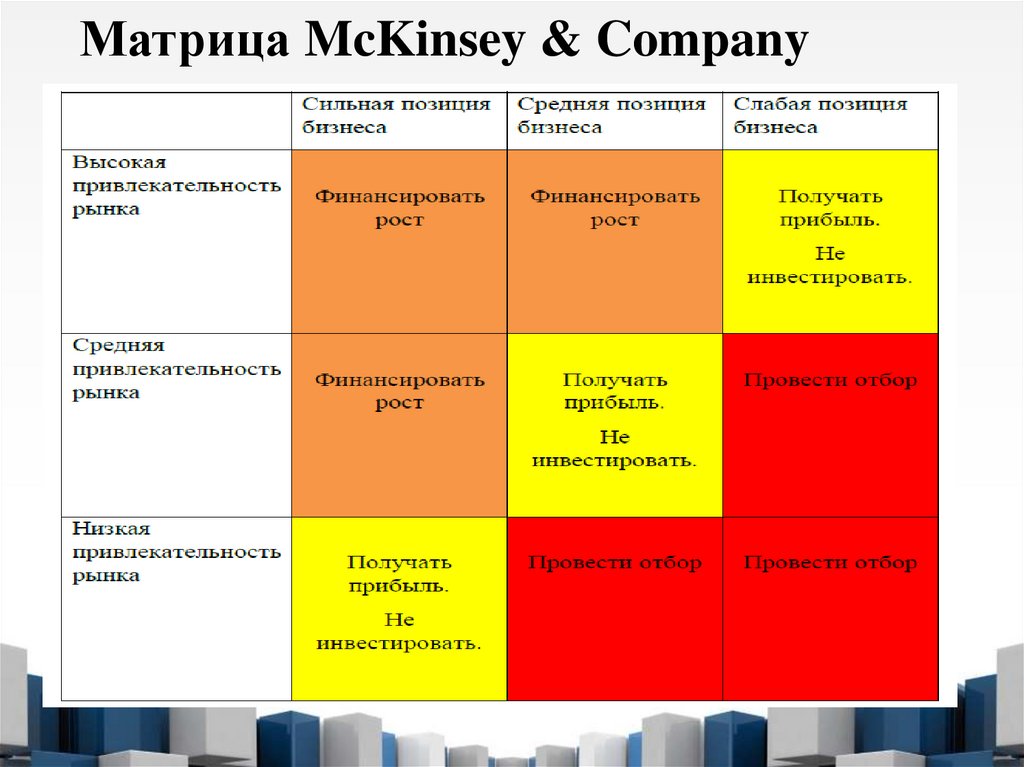 Матрица McKinsey & Company

| | Сильная позиция бизнеса | Средняя позиция бизнеса | Слабая позиция бизнеса |
|---|---|---|---|
| Высокая привлекательность рынка | Финансировать рост | Финансировать рост | Получать прибыль. Не инвестировать. |
| Средняя привлекательность рынка | Финансировать рост | Получать прибыль. Не инвестировать. | Провести отбор |
| Низкая привлекательность рынка | Получать прибыль. Не инвестировать. | Провести отбор | Провести отбор |